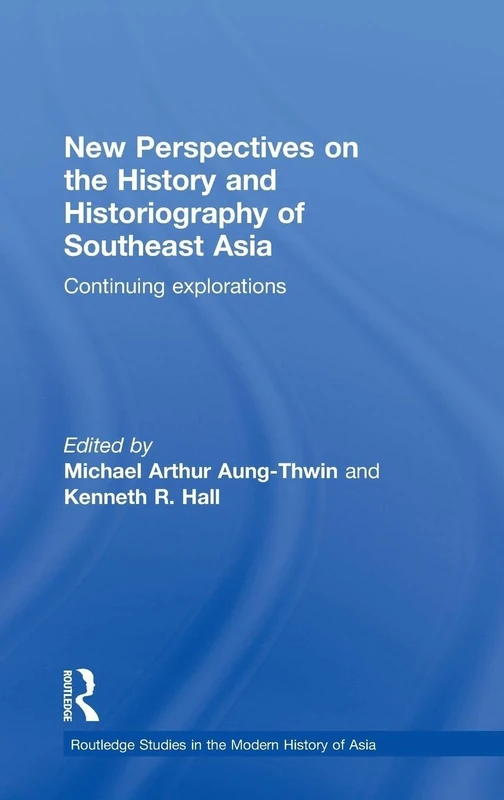 New Perspectives on the History and Historiography of Southeast Asia

Continuing explorations

Edited by
Michael Arthur Aung-Thwin and Kenneth R. Hall

ROUTLEDGE

Routledge Studies in the Modern History of Asia